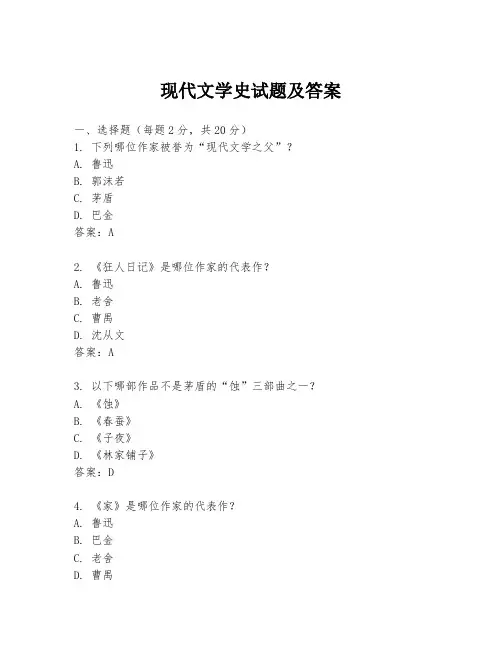 现代文学史试题及答案

一、选择题（每题 2 分，共 20 分）

1. 下列哪位作家被誉为“现代文学之父”？
A. 鲁迅
B. 郭沫若
C. 茅盾
D. 巴金
答案：A

2. 《狂人日记》是哪位作家的代表作？
A. 鲁迅
B. 老舍
C. 曹禺
D. 沈从文
答案：A

3. 以下哪部作品不是茅盾的“蚀”三部曲之一？
A. 《蚀》
B. 《春蚕》
C. 《子夜》
D. 《林家铺子》
答案：D

4. 《家》是哪位作家的代表作？
A. 鲁迅
B. 巴金
C. 老舍
D. 曹禺